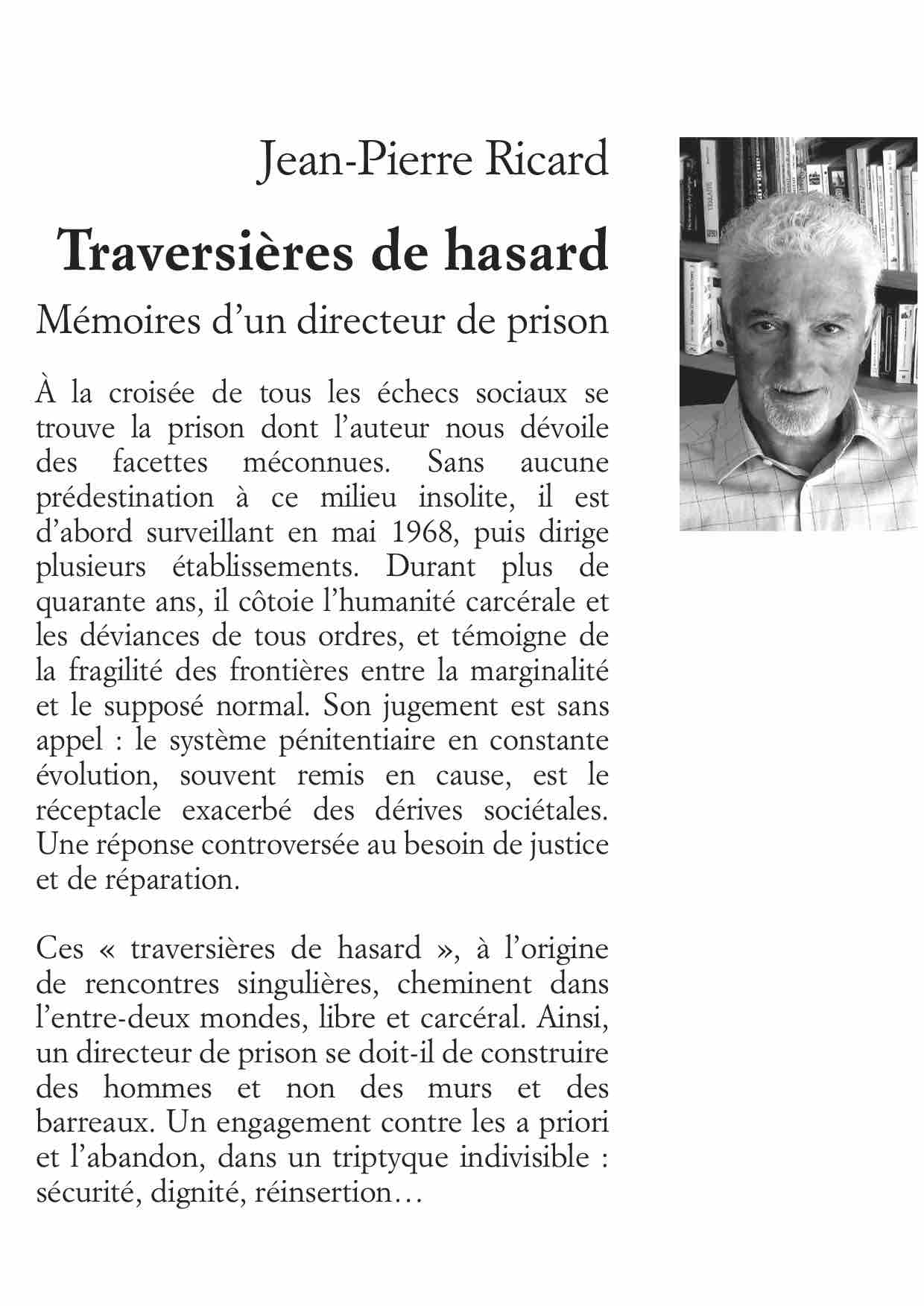 Jean-Pierre Ricard

Traversières de hasard

Mémoires d'un directeur de prison

À la croisée de tous les échecs sociaux se trouve la prison dont l'auteur nous dévoile des facettes méconnues. Sans aucune prédestination à ce milieu insolite, il est d'abord surveillant en mai 1968, puis dirige plusieurs établissements. Durant plus de quarante ans, il côtoie l'humanité carcérale et les déviances de tous ordres, et témoigne de la fragilité des frontières entre la marginalité et le supposé normal. Son jugement est sans appel : le système pénitentiaire en constante évolution, souvent remis en cause, est le réceptacle exacerbé des dérives sociétales. Une réponse controversée au besoin de justice et de réparation.

Ces « traversières de hasard », à l'origine de rencontres singulières, cheminent dans l'entre-deux mondes, libre et carcéral. Ainsi, un directeur de prison se doit-il de construire des hommes et non des murs et des barreaux. Un engagement contre les a priori et l'abandon, dans un triptyque indivisible : sécurité, dignité, réinsertion…